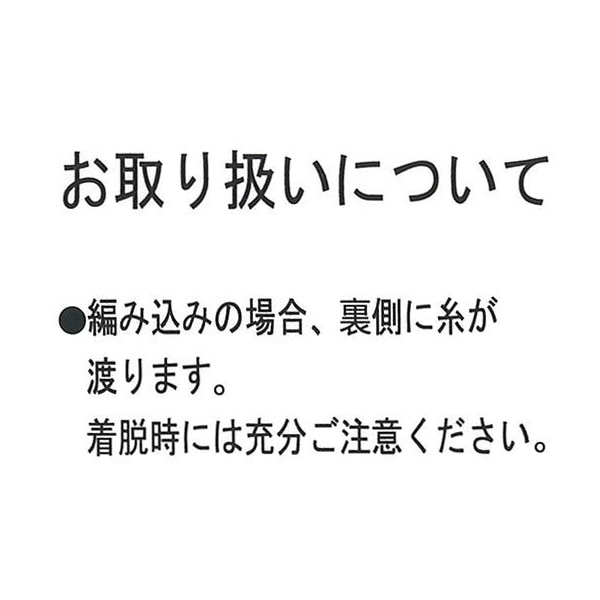 お取り扱いについて

●編み込みの場合、裏側に糸が渡ります。
着脱時には充分ご注意ください。